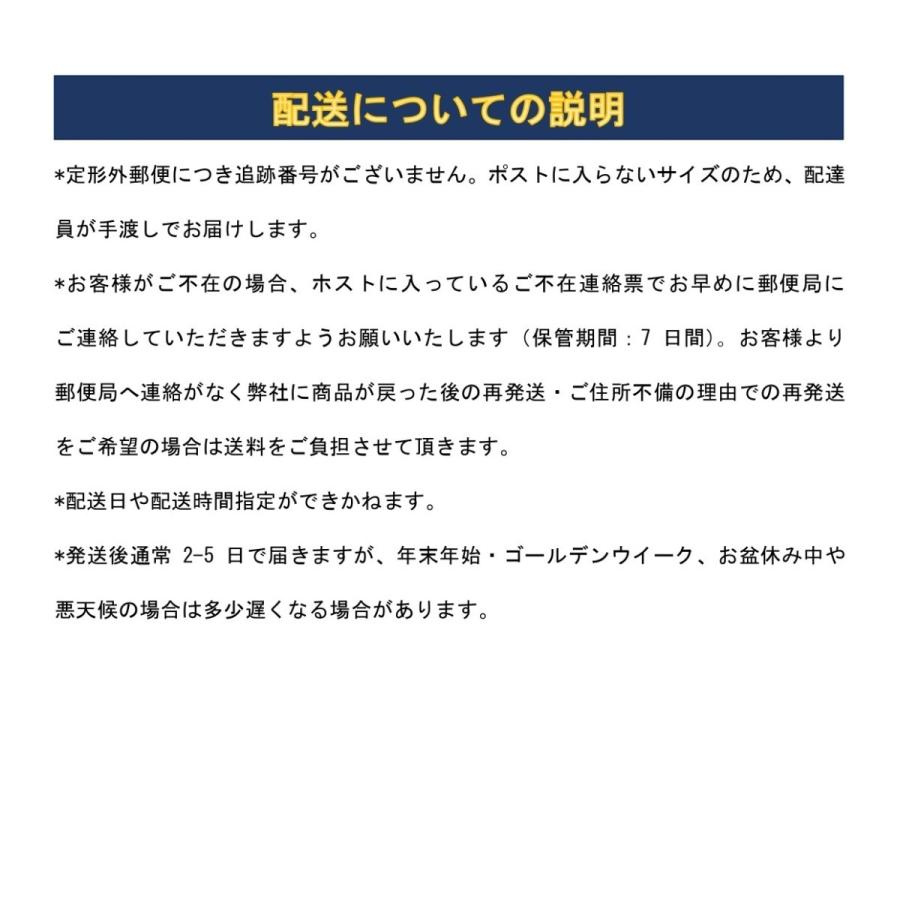 配送についての説明

*定形外郵便につき追跡番号がございません。ポストに入らないサイズのため、配達員が手渡しでお届けします。

*お客様がご不在の場合、ホストに入っているご不在連絡票でお早めに郵便局にご連絡していただきますようお願いいたします（保管期間：7 日間）。お客様より郵便局へ連絡がなく弊社に商品が戻った後の再発送・ご住所不備の理由での再発送をご希望の場合は送料をご負担させて頂きます。

*配送日や配送時間指定ができかねます。

*発送後通常 2-5 日で届きますが、年末年始・ゴールデンウイーク、お盆休み中や悪天候の場合は多少遅くなる場合があります。